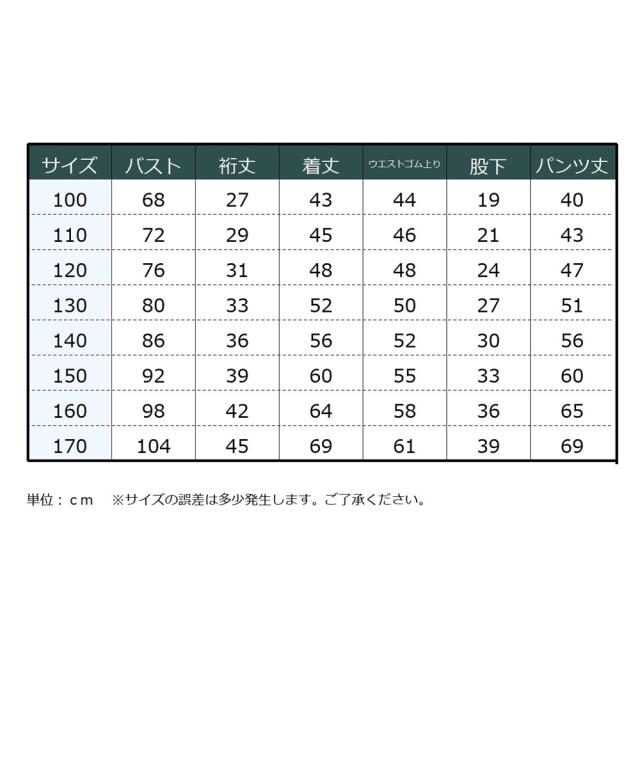 | サイズ | バスト | 裄丈 | 着丈 | ウエストゴム上り | 股下 | パンツ丈 |
|---|---|---|---|---|---|---|
| 100 | 68 | 27 | 43 | 44 | 19 | 40 |
| 110 | 72 | 29 | 45 | 46 | 21 | 43 |
| 120 | 76 | 31 | 48 | 48 | 24 | 47 |
| 130 | 80 | 33 | 52 | 50 | 27 | 51 |
| 140 | 86 | 36 | 56 | 52 | 30 | 56 |
| 150 | 92 | 39 | 60 | 55 | 33 | 60 |
| 160 | 98 | 42 | 64 | 58 | 36 | 65 |
| 170 | 104 | 45 | 69 | 61 | 39 | 69 |

単位：ｃｍ　※サイズの誤差は多少発生します。ご了承ください。